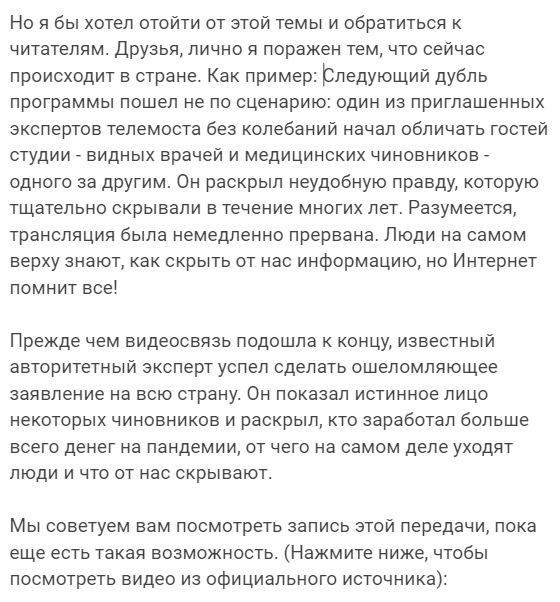 Но я бы хотел отойти от этой темы и обратиться к читателям. Друзья, лично я поражен тем, что сейчас происходит в стране. Как пример: Следующий дубль программы пошел не по сценарию: один из приглашенных экспертов телемоста без колебаний начал обличать гостей студии - видных врачей и медицинских чиновников - одного за другим. Он раскрыл неудобную правду, которую тщательно скрывали в течение многих лет. Разумеется, трансляция была немедленно прервана. Люди на самом верху знают, как скрыть от нас информацию, но Интернет помнит все!

Прежде чем видеосвязь подошла к концу, известный авторитетный эксперт успел сделать ошеломляющее заявление на всю страну. Он показал истинное лицо некоторых чиновников и раскрыл, кто заработал больше всего денег на пандемии, от чего на самом деле уходят люди и что от нас скрывают.

Мы советуем вам посмотреть запись этой передачи, пока еще есть такая возможность. (Нажмите ниже, чтобы посмотреть видео из официального источника):